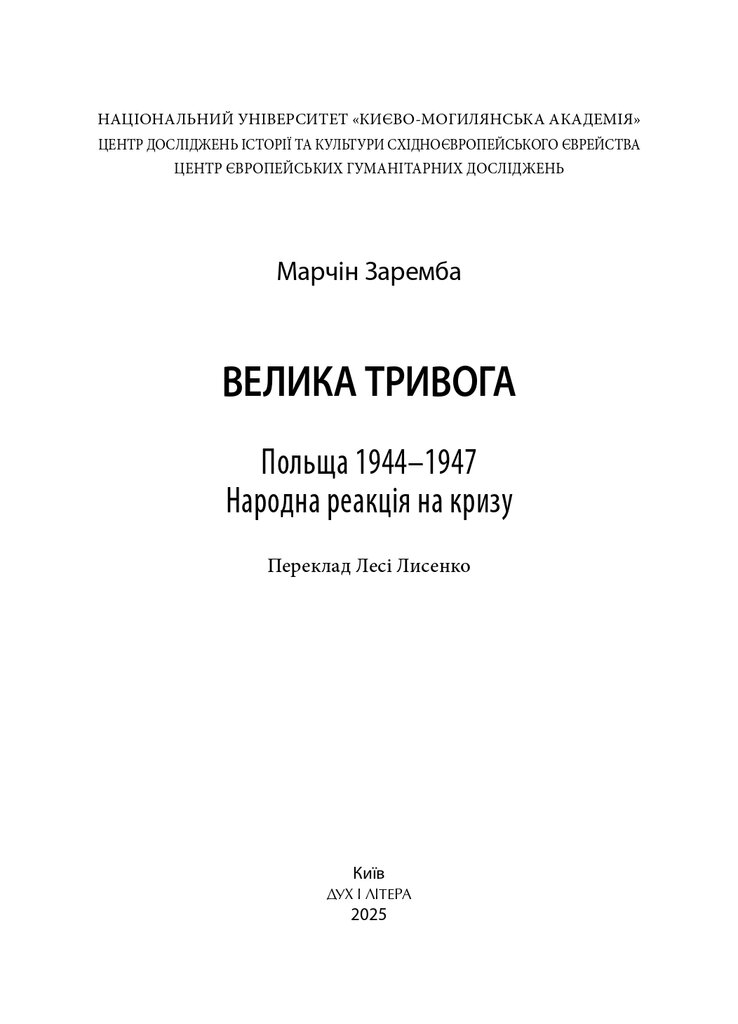 НАЦІОНАЛЬНИЙ УНІВЕРСИТЕТ «КИЄВО-МОГИЛЯНСЬКА АКАДЕМІЯ»
ЦЕНТР ДОСЛІДЖЕНЬ ІСТОРІЇ ТА КУЛЬТУРИ СХІДНОЄВРОПЕЙСЬКОГО ЄВРЕЙСТВА
ЦЕНТР ЄВРОПЕЙСЬКИХ ГУМАНІТАРНИХ ДОСЛІДЖЕНЬ

Марчін Заремба

ВЕЛИКА ТРИВОГА

Польща 1944–1947
Народна реакція на кризу

Переклад Лесі Лисенко

Київ
ДУХ І ЛІТЕРА
2025